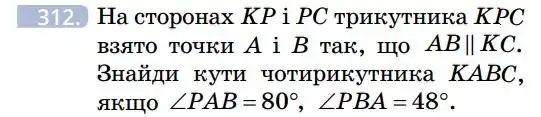 312. На сторонах $KP$ і $PC$ трикутника $KPC$ взято точки $A$ і $B$ так, що $AB \parallel KC$. Знайди кути чотирикутника $KABC$, якщо $\angle PAB = 80°$, $\angle PBA = 48°$.